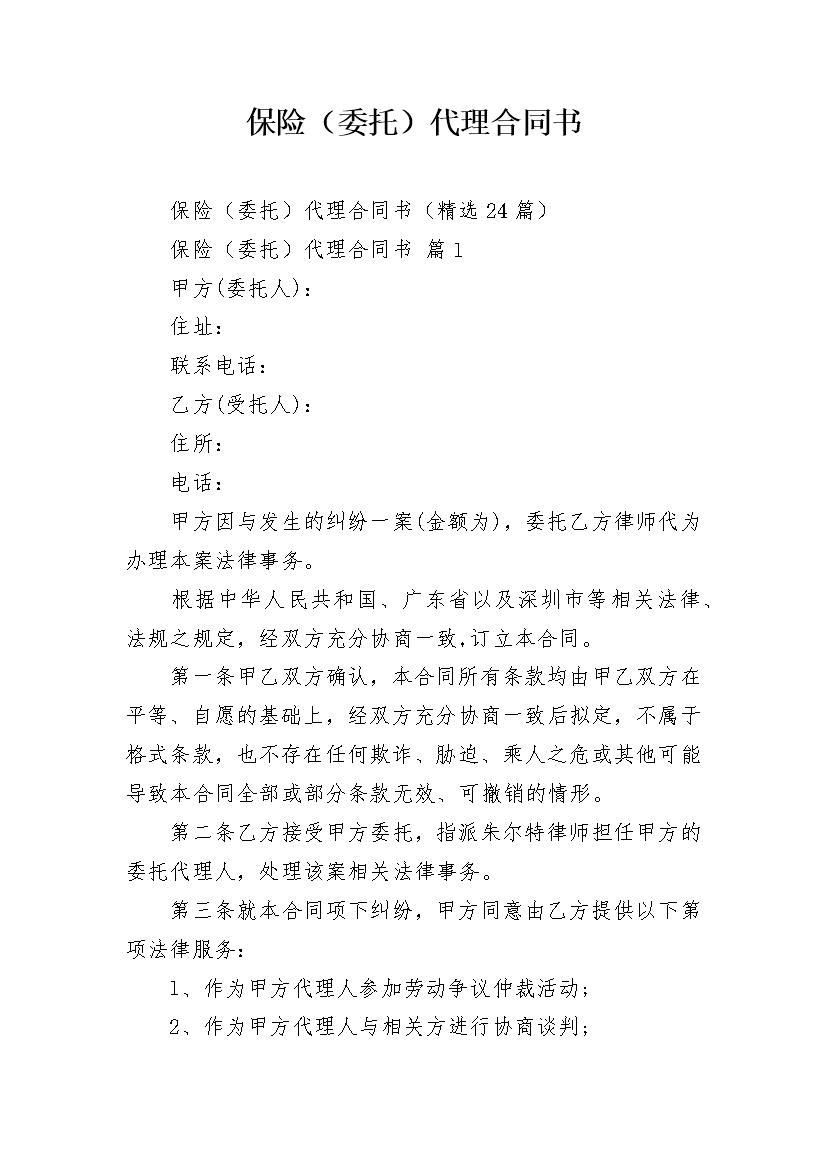 保险（委托）代理合同书

保险（委托）代理合同书（精选24篇）

保险（委托）代理合同书 篇1

甲方(委托人)：

住址：

联系电话：

乙方(受托人)：

住所：

电话：

甲方因与发生的纠纷一案(金额为)，委托乙方律师代为办理本案法律事务。

根据中华人民共和国、广东省以及深圳市等相关法律、法规之规定，经双方充分协商一致,订立本合同。

第一条甲乙双方确认，本合同所有条款均由甲乙双方在平等、自愿的基础上，经双方充分协商一致后拟定，不属于格式条款，也不存在任何欺诈、胁迫、乘人之危或其他可能导致本合同全部或部分条款无效、可撤销的情形。

第二条乙方接受甲方委托，指派朱尔特律师担任甲方的委托代理人，处理该案相关法律事务。

第三条就本合同项下纠纷，甲方同意由乙方提供以下第项法律服务：

1、作为甲方代理人参加劳动争议仲裁活动；

2、作为甲方代理人与相关方进行协商谈判；